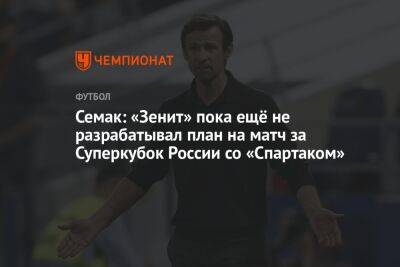 ЧЕМПИОНАТ

ФУТБОЛ

Семак: «Зенит» пока ещё не разрабатывал план на матч за Суперкубок России со «Спартаком»